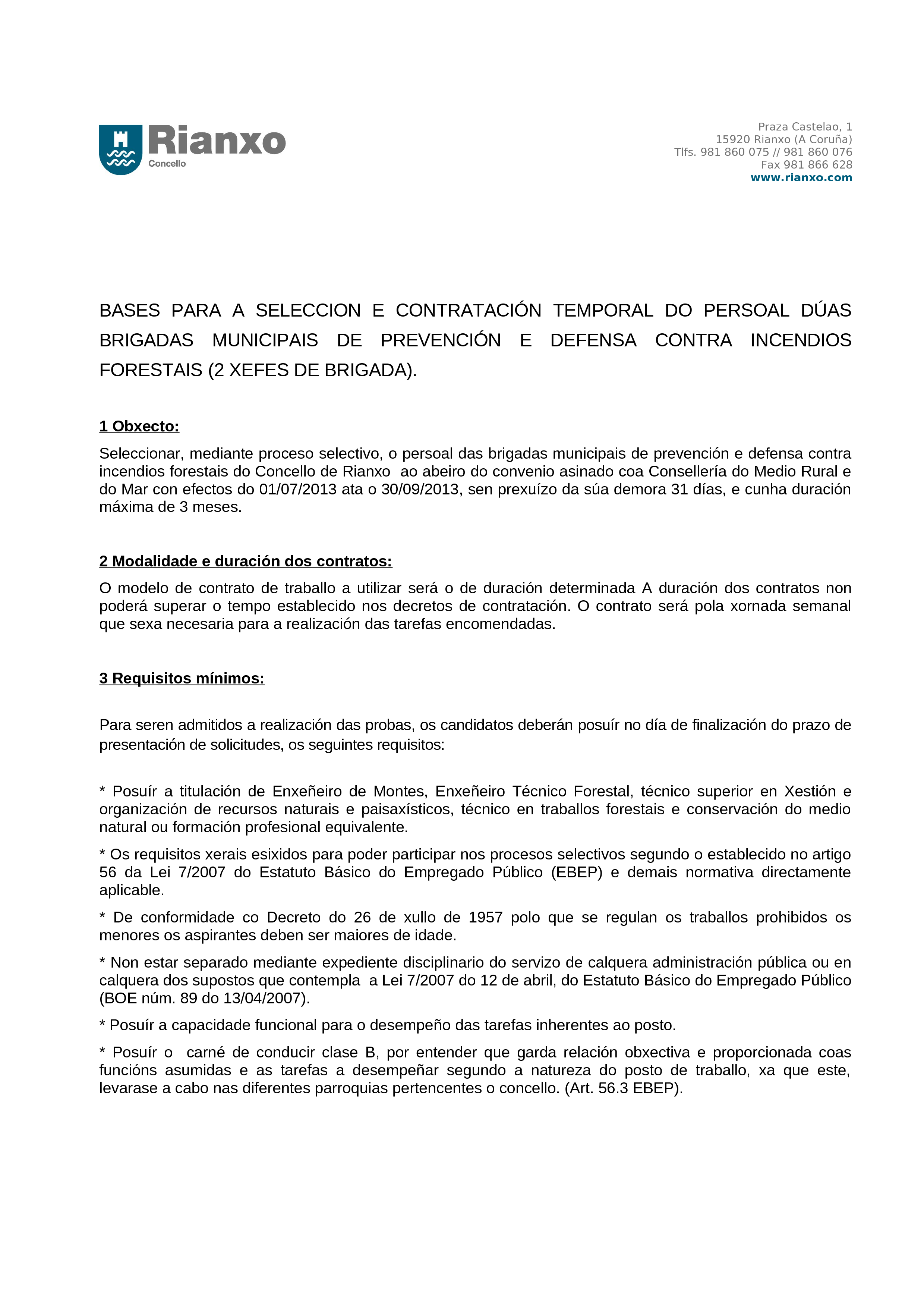 Rianxo
Concello

Praza Castelao, 1
15920 Rianxo (A Coruña)
Tlfs. 981 860 075 // 981 860 076
Fax 981 866 628
www.rianxo.com

BASES PARA A SELECCION E CONTRATACIÓN TEMPORAL DO PERSOAL DÚAS BRIGADAS MUNICIPAIS DE PREVENCIÓN E DEFENSA CONTRA INCENDIOS FORESTAIS (2 XEFES DE BRIGADA).

1 Obxecto:

Seleccionar, mediante proceso selectivo, o persoal das brigadas municipais de prevención e defensa contra incendios forestais do Concello de Rianxo ao abeiro do convenio asinado coa Consellería do Medio Rural e do Mar con efectos do 01/07/2013 ata o 30/09/2013, sen prexuízo da súa demora 31 días, e cunha duración máxima de 3 meses.

2 Modalidade e duración dos contratos:

O modelo de contrato de traballo a utilizar será o de duración determinada A duración dos contratos non poderá superar o tempo establecido nos decretos de contratación. O contrato será pola xornada semanal que sexa necesaria para a realización das tarefas encomendadas.

3 Requisitos mínimos:

Para seren admitidos a realización das probas, os candidatos deberán posuír no día de finalización do prazo de presentación de solicitudes, os seguintes requisitos:

* Posuír a titulación de Enxeñeiro de Montes, Enxeñeiro Técnico Forestal, técnico superior en Xestión e organización de recursos naturais e paisaxísticos, técnico en traballos forestais e conservación do medio natural ou formación profesional equivalente.

* Os requisitos xerais esixidos para poder participar nos procesos selectivos segundo o establecido no artigo 56 da Lei 7/2007 do Estatuto Básico do Empregado Público (EBEP) e demais normativa directamente aplicable.

* De conformidade co Decreto do 26 de xullo de 1957 polo que se regulan os traballos prohibidos os menores os aspirantes deben ser maiores de idade.

* Non estar separado mediante expediente disciplinario do servizo de calquera administración pública ou en calquera dos supostos que contempla a Lei 7/2007 do 12 de abril, do Estatuto Básico do Empregado Público (BOE núm. 89 do 13/04/2007).

* Posuír a capacidade funcional para o desempeño das tarefas inherentes ao posto.

* Posuír o carné de conducir clase B, por entender que garda relación obxectiva e proporcionada coas funcións asumidas e as tarefas a desempeñar segundo a natureza do posto de traballo, xa que este, levarase a cabo nas diferentes parroquias pertencentes o concello. (Art. 56.3 EBEP).